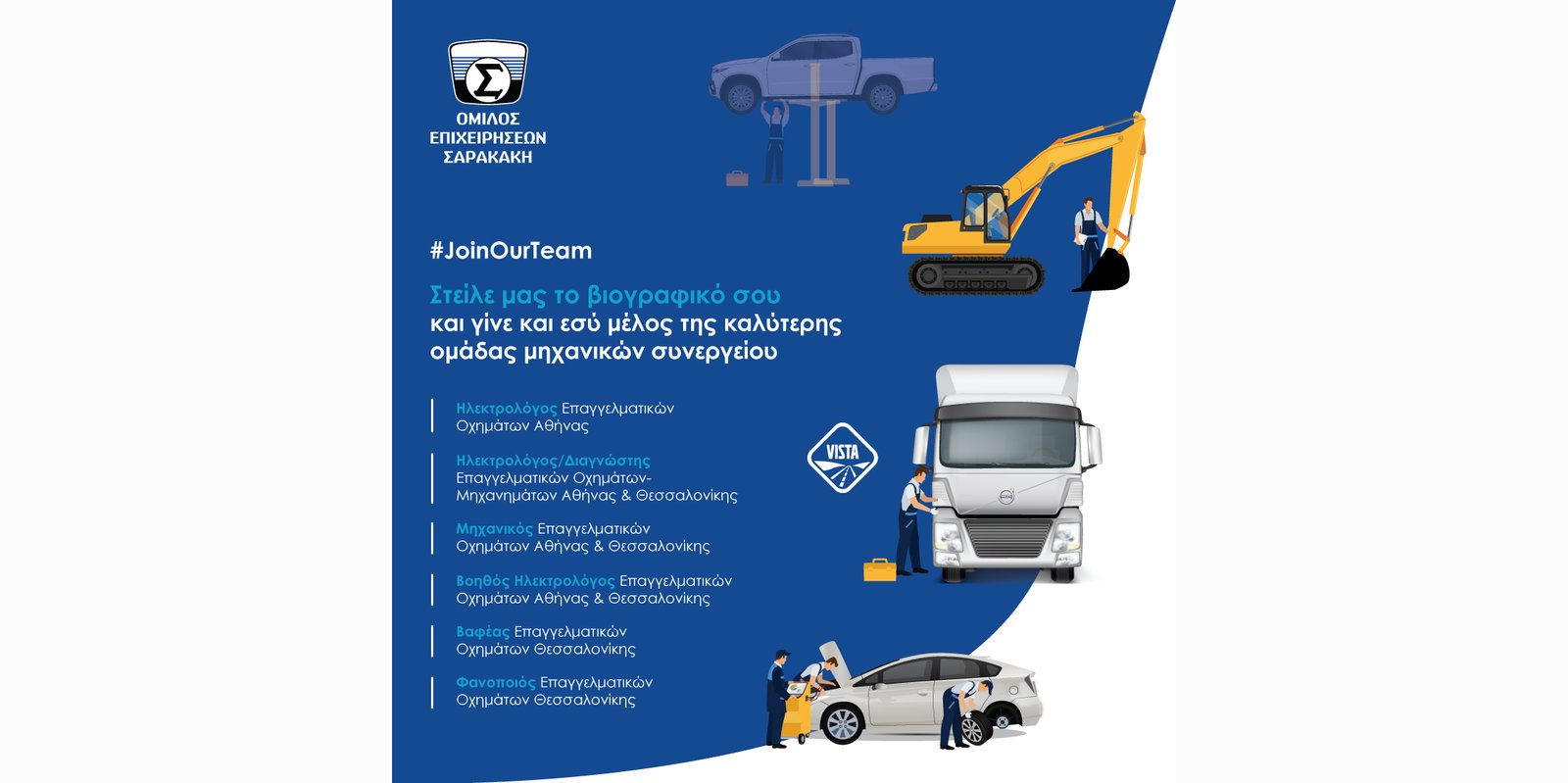 Σ

ΟΜΙΛΟΣ ΕΠΙΧΕΙΡΗΣΕΩΝ ΣΑΡΑΚΑΚΗ

#JoinOurTeam

Στείλε μας το βιογραφικό σου και γίνε και εσύ μέλος της καλύτερης ομάδας μηχανικών συνεργείου

Ηλεκτρολόγος Επαγγελματικών Οχημάτων Αθήνας

Ηλεκτρολόγος/Διαγνώστης Επαγγελματικών Οχημάτων-Μηχανημάτων Αθήνας & Θεσσαλονίκης

Μηχανικός Επαγγελματικών Οχημάτων Αθήνας & Θεσσαλονίκης

Βοηθός Ηλεκτρολόγος Επαγγελματικών Οχημάτων Αθήνας & Θεσσαλονίκης

Βαφέας Επαγγελματικών Οχημάτων Θεσσαλονίκης

Φανοποιός Επαγγελματικών Οχημάτων Θεσσαλονίκης

VISTA